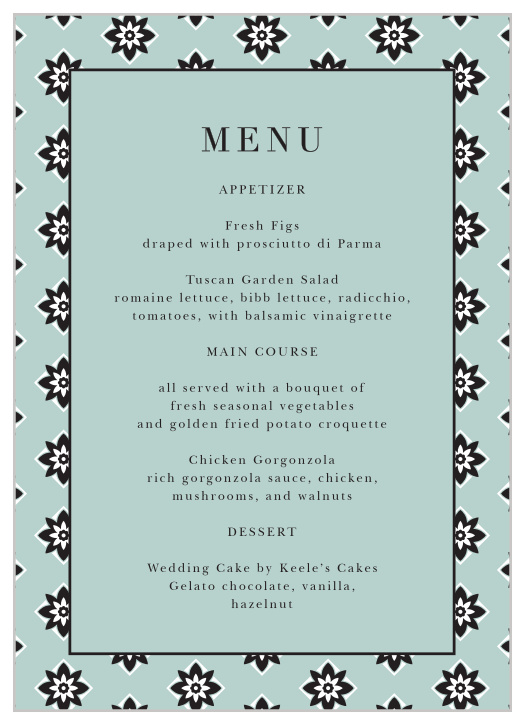 MENU

APPETIZER

Fresh Figs
draped with prosciutto di Parma

Tuscan Garden Salad
romaine lettuce, bibb lettuce, radicchio, tomatoes, with balsamic vinaigrette

MAIN COURSE

all served with a bouquet of
fresh seasonal vegetables
and golden fried potato croquette

Chicken Gorgonzola
rich gorgonzola sauce, chicken, mushrooms, and walnuts

DESSERT

Wedding Cake by Keele's Cakes
Gelato chocolate, vanilla, hazelnut